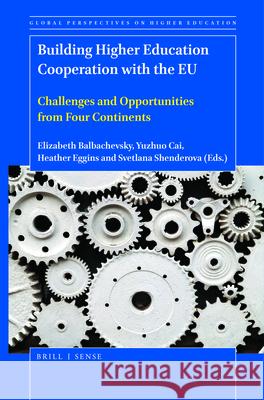 GLOBAL PERSPECTIVES ON HIGHER EDUCATION

Building Higher Education Cooperation with the EU

Challenges and Opportunities from Four Continents

Elizabeth Balbachevsky, Yuzhuo Cai, Heather Eggins and Svetlana Shenderova (Eds.)

BRILL | SENSE

Kraina Książek